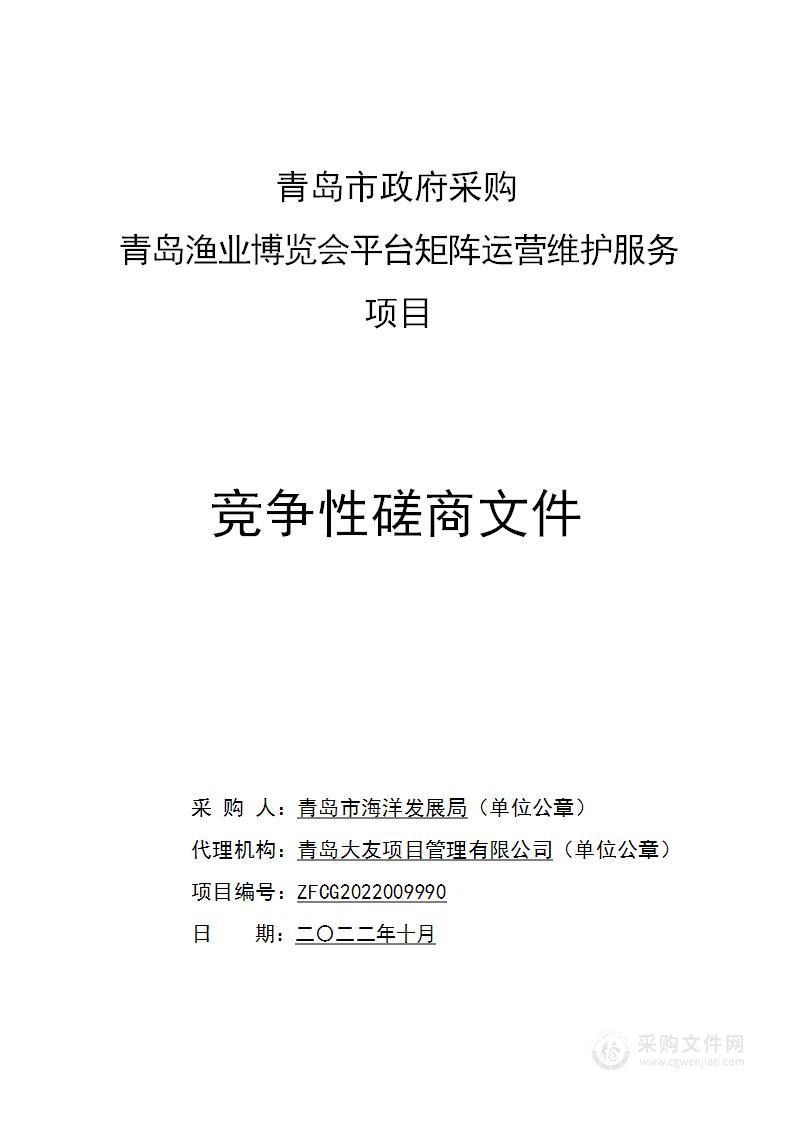 青岛市政府采购
青岛渔业博览会平台矩阵运营维护服务
项目

竞争性磋商文件

采 购 人：青岛市海洋发展局（单位公章）
代理机构：青岛大友项目管理有限公司（单位公章）
项目编号：ZFCG2022009990
日 期：二〇二二年十月

采购文件网
www.cgwenjian.com